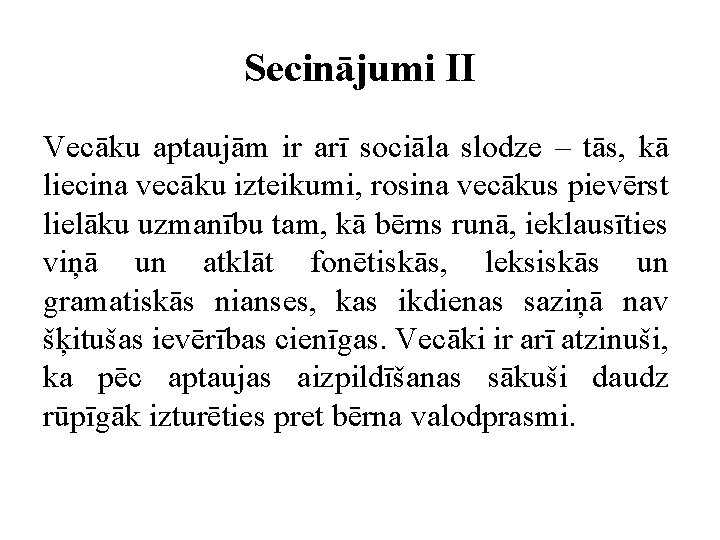 Secinājumi II

Vecāku aptaujām ir arī sociāla slodze – tās, kā liecina vecāku izteikumi, rosina vecākus pievērst lielāku uzmanību tam, kā bērns runā, ieklausīties viņā un atklāt fonētiskās, leksiskās un gramatiskās nianses, kas ikdienas saziņā nav šķitušas ievērības cienīgas. Vecāki ir arī atzinuši, ka pēc aptaujas aizpildīšanas sākuši daudz rūpīgāk izturēties pret bērna valodprasmi.